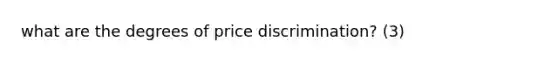 what are the degrees of price discrimination? (3)